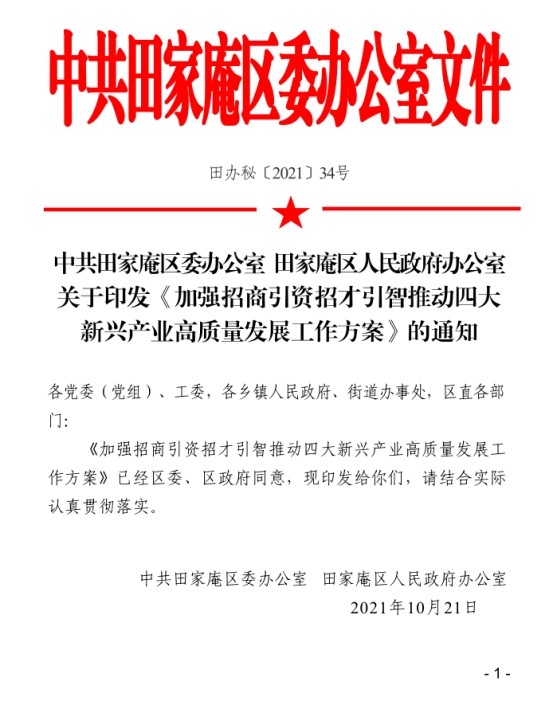 中共田家庵区委办公室文件

田办秘〔2021〕34号

中共田家庵区委办公室 田家庵区人民政府办公室关于印发《加强招商引资招才引智推动四大新兴产业高质量发展工作方案》的通知

各党委（党组）、工委，各乡镇人民政府、街道办事处，区直各部门：

《加强招商引资招才引智推动四大新兴产业高质量发展工作方案》已经区委、区政府同意，现印发给你们，请结合实际认真贯彻落实。

中共田家庵区委办公室　田家庵区人民政府办公室
2021年10月21日

- 1 -